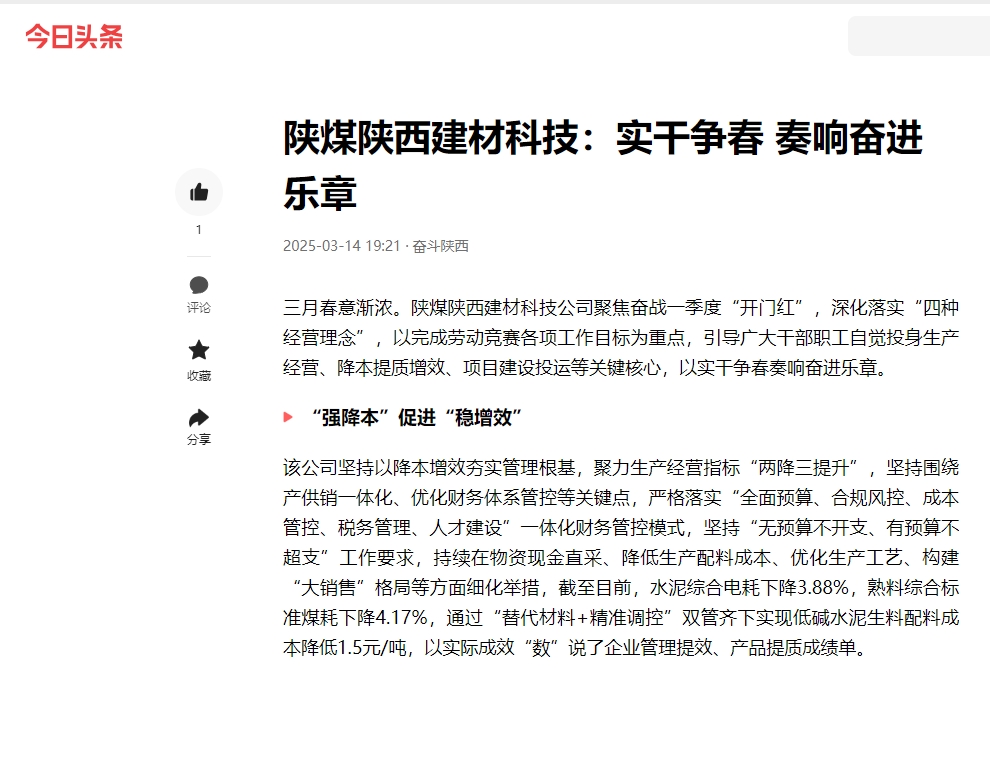 今日头条

陕煤陕西建材科技：实干争春 奏响奋进乐章

1

评论

收藏

分享

2025-03-14 19:21 · 奋斗陕西

三月春意渐浓。陕煤陕西建材科技公司聚焦奋战一季度“开门红”，深化落实“四种经营理念”，以完成劳动竞赛各项工作目标为重点，引导广大干部职工自觉投身生产经营、降本提质增效、项目建设投运等关键核心，以实干争春奏响奋进乐章。

“强降本”促进“稳增效”

该公司坚持以降本增效夯实管理根基，聚力生产经营指标“两降三提升”，坚持围绕产供销一体化、优化财务体系管控等关键点，严格落实“全面预算、合规风控、成本管控、税务管理、人才建设”一体化财务管控模式，坚持“无预算不开支、有预算不超支”工作要求，持续在物资现金直采、降低生产配料成本、优化生产工艺、构建“大销售”格局等方面细化举措，截至目前，水泥综合电耗下降3.88%，熟料综合标准煤耗下降4.17%，通过“替代材料+精准调控”双管齐下实现低碱水泥生料配料成本降低1.5元/吨，以实际成效“数”说了企业管理提效、产品提质成绩单。